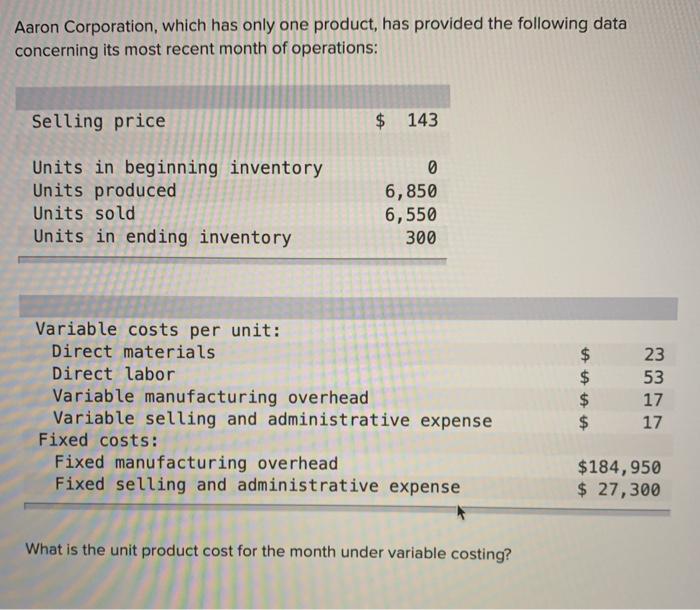 Aaron Corporation, which has only one product, has provided the following data concerning its most recent month of operations:

Selling price $ 143

Units in beginning inventory 0
Units produced 6,850
Units sold 6,550
Units in ending inventory 300

Variable costs per unit:
Direct materials $ 23
Direct labor $ 53
Variable manufacturing overhead $ 17
Variable selling and administrative expense $ 17
Fixed costs:
Fixed manufacturing overhead $184,950
Fixed selling and administrative expense $ 27,300

What is the unit product cost for the month under variable costing?